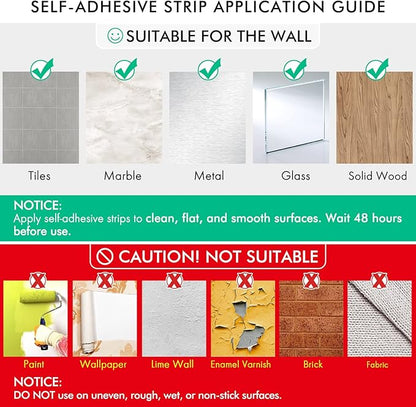 SELF-ADHESIVE STRIP APPLICATION GUIDE

SUITABLE FOR THE WALL

Tiles
Marble
Metal
Glass
Solid Wood

NOTICE:
Apply self-adhesive strips to clean, flat, and smooth surfaces. Wait 48 hours before use.

CAUTION! NOT SUITABLE

Paint
Wallpaper
Lime Wall
Enamel Varnish
Brick
Fabric

NOTICE:
DO NOT use on uneven, rough, wet, or non-stick surfaces.